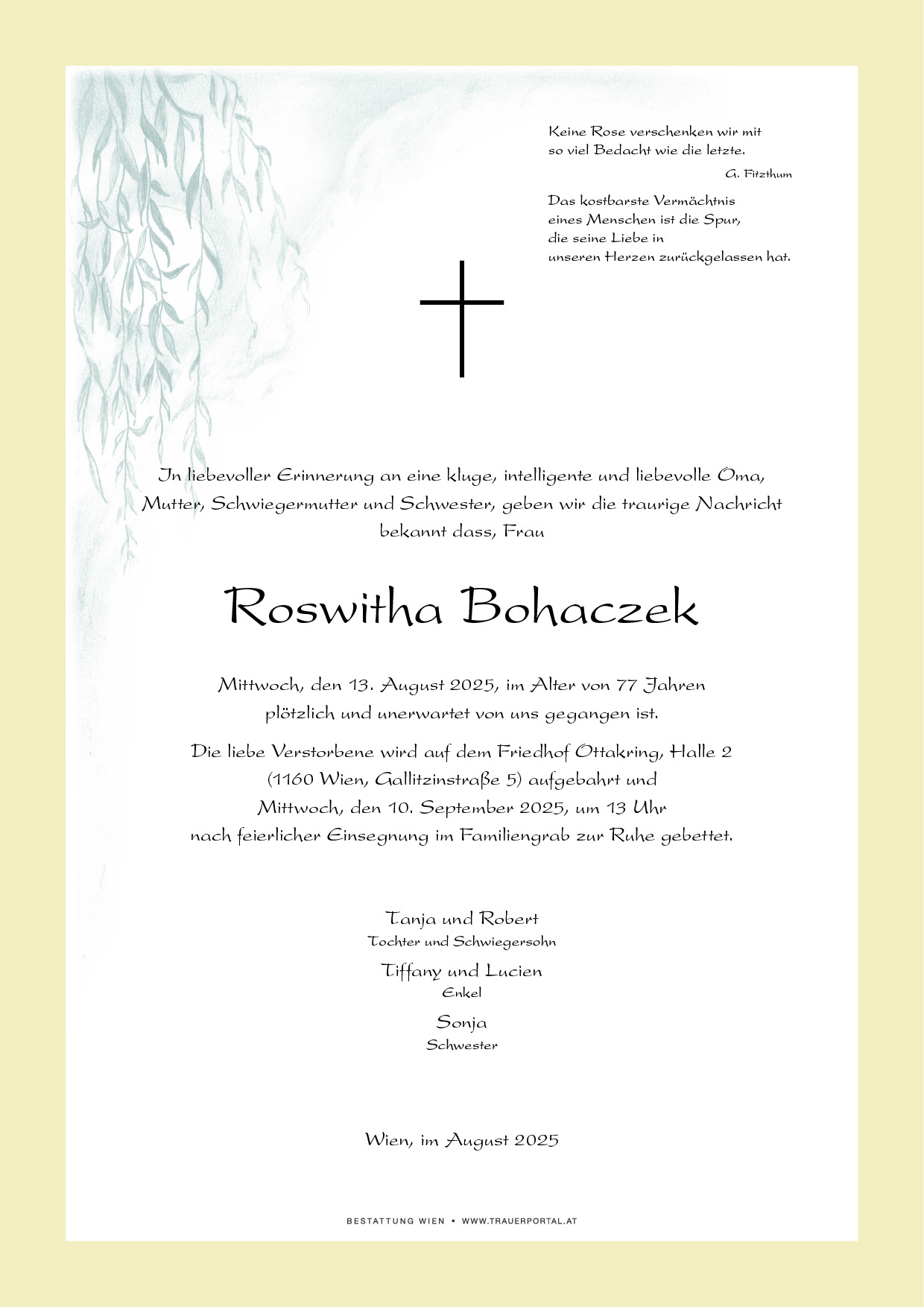 Keine Rose verschenken wir mit so viel Bedacht wie die letzte.

G. Fitzthum

Das kostbarste Vermächtnis eines Menschen ist die Spur, die seine Liebe in unseren Herzen zurückgelassen hat.

In liebevoller Erinnerung an eine kluge, intelligente und liebevolle Oma, Mutter, Schwiegermutter und Schwester, geben wir die traurige Nachricht bekannt dass, Frau

Roswitha Bohaczek

Mittwoch, den 13. August 2025, im Alter von 77 Jahren plötzlich und unerwartet von uns gegangen ist.

Die liebe Verstorbene wird auf dem Friedhof Ottakring, Halle 2 (1160 Wien, Gallitzinstraße 5) aufgebahrt und Mittwoch, den 10. September 2025, um 13 Uhr nach feierlicher Einsegnung im Familiengrab zur Ruhe gebettet.

Tanja und Robert
Tochter und Schwiegersohn

Tiffany und Lucien
Enkel

Sonja
Schwester

Wien, im August 2025

BESTATTUNG WIEN • WWW.TRAUERPORTAL.AT